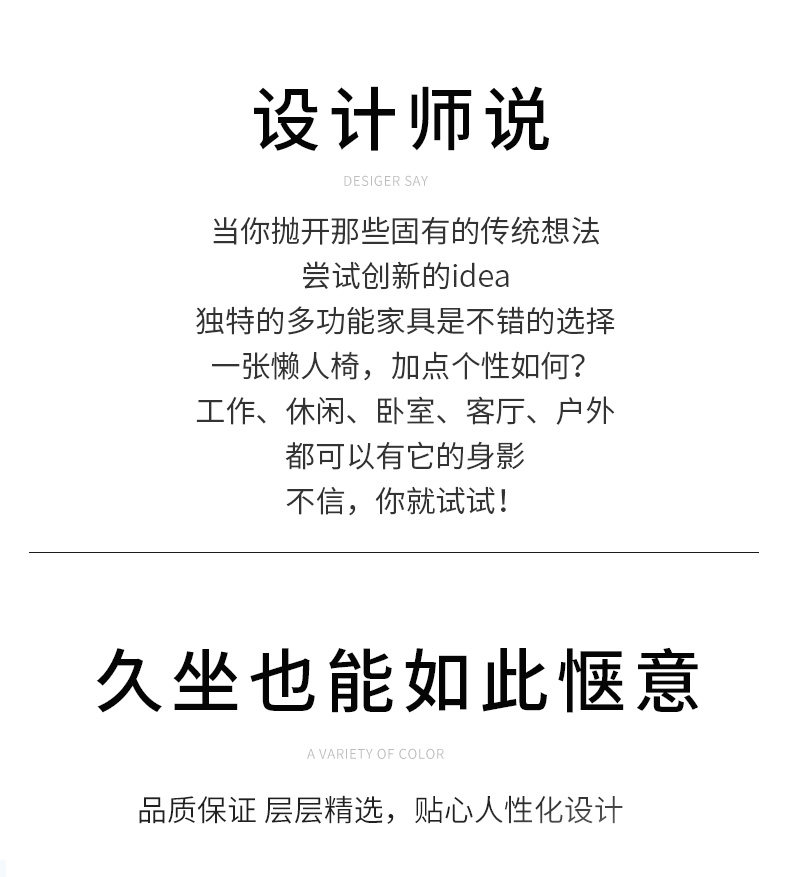 设计师说

DESIGER SAY

当你抛开那些固有的传统想法
尝试创新的idea
独特的多功能家具是不错的选择
一张懒人椅，加点个性如何?
工作、休闲、卧室、客厅、户外
都可以有它的身影
不信，你就试试!

久坐也能如此惬意

A VARIETY OF COLOR

品质保证 层层精选，贴心人性化设计